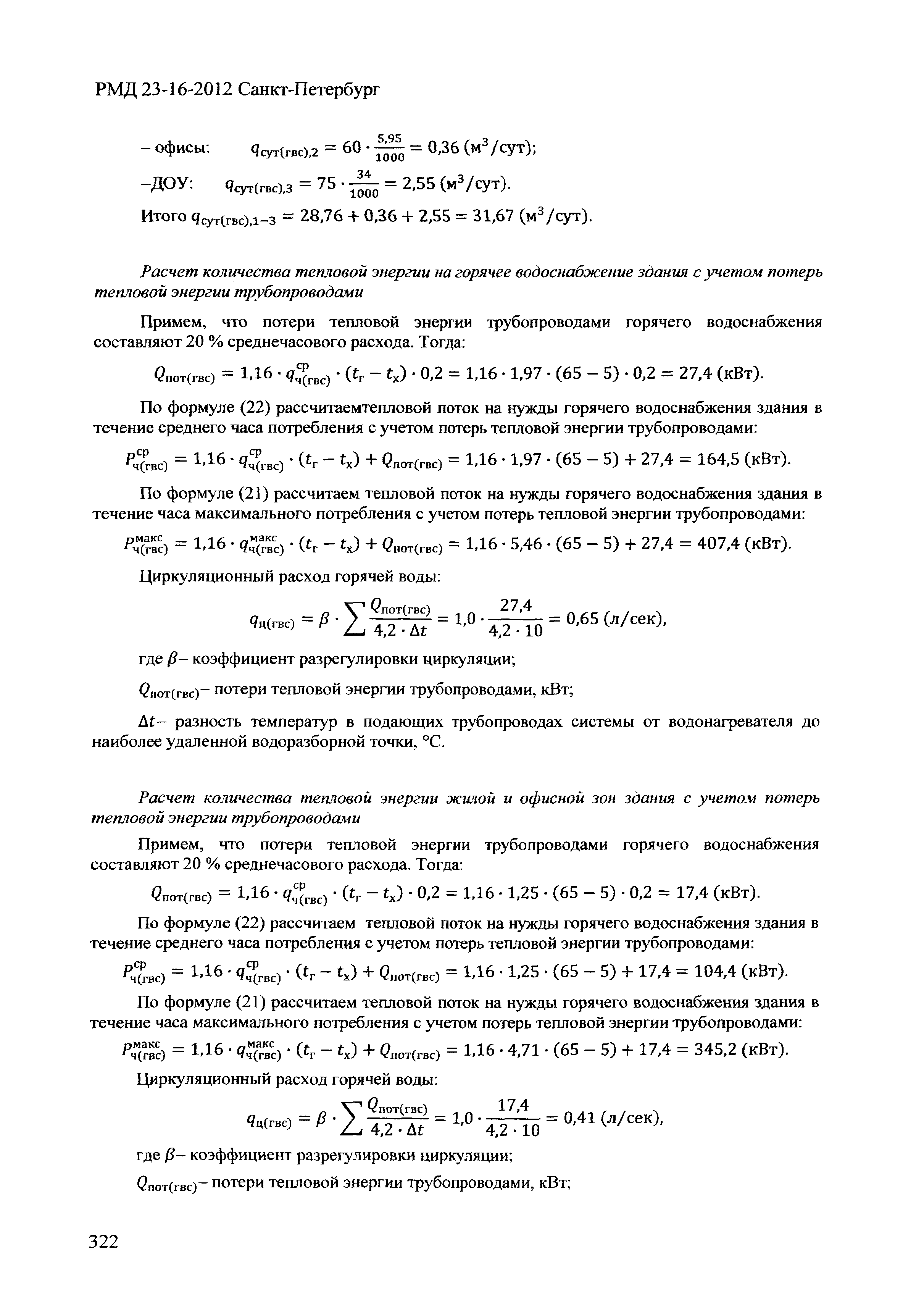 РМД 23-16-2012 Санкт-Петербург

– офисы: $q_{сут(гвс),2} = 60 \cdot \frac{5,95}{1000} = 0,36$ (м$^3$/сут);

–ДОУ: $q_{сут(гвс),3} = 75 \cdot \frac{34}{1000} = 2,55$ (м$^3$/сут).

Итого $q_{сут(гвс),1-3} = 28,76 + 0,36 + 2,55 = 31,67$ (м$^3$/сут).

Расчет количества тепловой энергии на горячее водоснабжение здания с учетом потерь тепловой энергии трубопроводами

Примем, что потери тепловой энергии трубопроводами горячего водоснабжения составляют 20 % среднечасового расхода. Тогда:

$Q_{пот(гвс)} = 1,16 \cdot q^{ср}_{ч(гвс)} \cdot (t_г - t_х) \cdot 0,2 = 1,16 \cdot 1,97 \cdot (65 - 5) \cdot 0,2 = 27,4$ (кВт).

По формуле (22) рассчитаемтепловой поток на нужды горячего водоснабжения здания в течение среднего часа потребления с учетом потерь тепловой энергии трубопроводами:

$P^{ср}_{ч(гвс)} = 1,16 \cdot q^{ср}_{ч(гвс)} \cdot (t_г - t_х) + Q_{пот(гвс)} = 1,16 \cdot 1,97 \cdot (65 - 5) + 27,4 = 164,5$ (кВт).

По формуле (21) рассчитаем тепловой поток на нужды горячего водоснабжения здания в течение часа максимального потребления с учетом потерь тепловой энергии трубопроводами:

$P^{макс}_{ч(гвс)} = 1,16 \cdot q^{макс}_{ч(гвс)} \cdot (t_г - t_х) + Q_{пот(гвс)} = 1,16 \cdot 5,46 \cdot (65 - 5) + 27,4 = 407,4$ (кВт).

Циркуляционный расход горячей воды:

$q_{ц(гвс)} = \beta \cdot \sum \frac{Q_{пот(гвс)}}{4,2 \cdot \Delta t} = 1,0 \cdot \frac{27,4}{4,2 \cdot 10} = 0,65$ (л/сек),

где $\beta$– коэффициент разрегулировки циркуляции;

$Q_{пот(гвс)}$– потери тепловой энергии трубопроводами, кВт;

$\Delta t$– разность температур в подающих трубопроводах системы от водонагревателя до наиболее удаленной водоразборной точки, °С.

Расчет количества тепловой энергии жилой и офисной зон здания с учетом потерь тепловой энергии трубопроводами

Примем, что потери тепловой энергии трубопроводами горячего водоснабжения составляют 20 % среднечасового расхода. Тогда:

$Q_{пот(гвс)} = 1,16 \cdot q^{ср}_{ч(гвс)} \cdot (t_г - t_х) \cdot 0,2 = 1,16 \cdot 1,25 \cdot (65 - 5) \cdot 0,2 = 17,4$ (кВт).

По формуле (22) рассчитаем тепловой поток на нужды горячего водоснабжения здания в течение среднего часа потребления с учетом потерь тепловой энергии трубопроводами:

$P^{ср}_{ч(гвс)} = 1,16 \cdot q^{ср}_{ч(гвс)} \cdot (t_г - t_х) + Q_{пот(гвс)} = 1,16 \cdot 1,25 \cdot (65 - 5) + 17,4 = 104,4$ (кВт).

По формуле (21) рассчитаем тепловой поток на нужды горячего водоснабжения здания в течение часа максимального потребления с учетом потерь тепловой энергии трубопроводами:

$P^{макс}_{ч(гвс)} = 1,16 \cdot q^{макс}_{ч(гвс)} \cdot (t_г - t_х) + Q_{пот(гвс)} = 1,16 \cdot 4,71 \cdot (65 - 5) + 17,4 = 345,2$ (кВт).

Циркуляционный расход горячей воды:

$q_{ц(гвс)} = \beta \cdot \sum \frac{Q_{пот(гвс)}}{4,2 \cdot \Delta t} = 1,0 \cdot \frac{17,4}{4,2 \cdot 10} = 0,41$ (л/сек),

где $\beta$– коэффициент разрегулировки циркуляции;

$Q_{пот(гвс)}$– потери тепловой энергии трубопроводами, кВт;

322